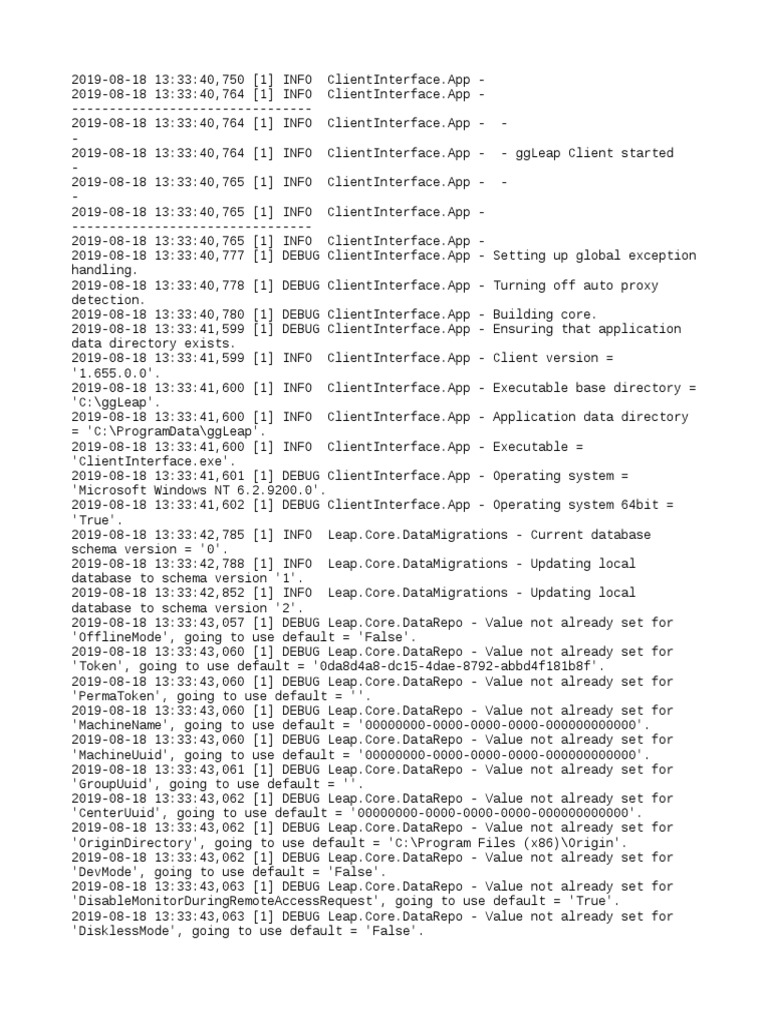 2019-08-18 13:33:40,750 [1] INFO  ClientInterface.App -
2019-08-18 13:33:40,764 [1] INFO  ClientInterface.App -
--------------------------------
2019-08-18 13:33:40,764 [1] INFO  ClientInterface.App -  -
-
2019-08-18 13:33:40,764 [1] INFO  ClientInterface.App -  - ggLeap Client started
-
2019-08-18 13:33:40,765 [1] INFO  ClientInterface.App -  -
-
2019-08-18 13:33:40,765 [1] INFO  ClientInterface.App -
--------------------------------
2019-08-18 13:33:40,765 [1] INFO  ClientInterface.App -
2019-08-18 13:33:40,777 [1] DEBUG ClientInterface.App - Setting up global exception handling.
2019-08-18 13:33:40,778 [1] DEBUG ClientInterface.App - Turning off auto proxy detection.
2019-08-18 13:33:40,780 [1] DEBUG ClientInterface.App - Building core.
2019-08-18 13:33:41,599 [1] DEBUG ClientInterface.App - Ensuring that application data directory exists.
2019-08-18 13:33:41,599 [1] INFO  ClientInterface.App - Client version = '1.655.0.0'.
2019-08-18 13:33:41,600 [1] INFO  ClientInterface.App - Executable base directory = 'C:\ggLeap'.
2019-08-18 13:33:41,600 [1] INFO  ClientInterface.App - Application data directory = 'C:\ProgramData\ggLeap'.
2019-08-18 13:33:41,600 [1] INFO  ClientInterface.App - Executable = 'ClientInterface.exe'.
2019-08-18 13:33:41,601 [1] DEBUG ClientInterface.App - Operating system = 'Microsoft Windows NT 6.2.9200.0'.
2019-08-18 13:33:41,602 [1] DEBUG ClientInterface.App - Operating system 64bit = 'True'.
2019-08-18 13:33:42,785 [1] INFO  Leap.Core.DataMigrations - Current database schema version = '0'.
2019-08-18 13:33:42,788 [1] INFO  Leap.Core.DataMigrations - Updating local database to schema version '1'.
2019-08-18 13:33:42,852 [1] INFO  Leap.Core.DataMigrations - Updating local database to schema version '2'.
2019-08-18 13:33:43,057 [1] DEBUG Leap.Core.DataRepo - Value not already set for 'OfflineMode', going to use default = 'False'.
2019-08-18 13:33:43,060 [1] DEBUG Leap.Core.DataRepo - Value not already set for 'Token', going to use default = '0da8d4a8-dc15-4dae-8792-abbd4f181b8f'.
2019-08-18 13:33:43,060 [1] DEBUG Leap.Core.DataRepo - Value not already set for 'PermaToken', going to use default = ''.
2019-08-18 13:33:43,060 [1] DEBUG Leap.Core.DataRepo - Value not already set for 'MachineName', going to use default = '00000000-0000-0000-0000-000000000000'.
2019-08-18 13:33:43,060 [1] DEBUG Leap.Core.DataRepo - Value not already set for 'MachineUuid', going to use default = '00000000-0000-0000-0000-000000000000'.
2019-08-18 13:33:43,061 [1] DEBUG Leap.Core.DataRepo - Value not already set for 'GroupUuid', going to use default = ''.
2019-08-18 13:33:43,062 [1] DEBUG Leap.Core.DataRepo - Value not already set for 'CenterUuid', going to use default = '00000000-0000-0000-0000-000000000000'.
2019-08-18 13:33:43,062 [1] DEBUG Leap.Core.DataRepo - Value not already set for 'OriginDirectory', going to use default = 'C:\Program Files (x86)\Origin'.
2019-08-18 13:33:43,062 [1] DEBUG Leap.Core.DataRepo - Value not already set for 'DevMode', going to use default = 'False'.
2019-08-18 13:33:43,063 [1] DEBUG Leap.Core.DataRepo - Value not already set for 'DisableMonitorDuringRemoteAccessRequest', going to use default = 'True'.
2019-08-18 13:33:43,063 [1] DEBUG Leap.Core.DataRepo - Value not already set for 'DisklessMode', going to use default = 'False'.